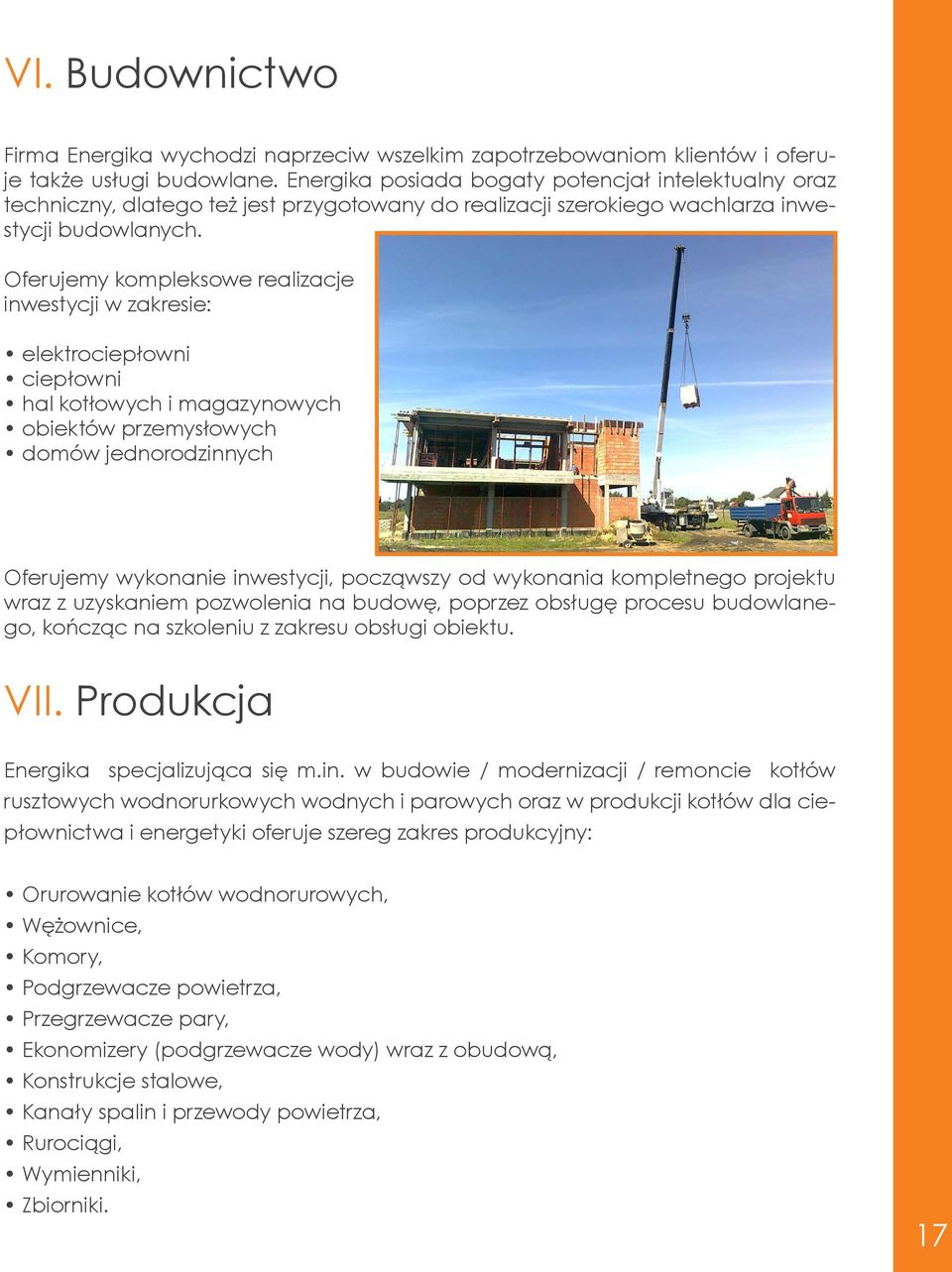 VI. Budownictwo

Firma Energika wychodzi naprzeciw wszelkim zapotrzebowaniom klientów i oferuje także usługi budowlane. Energika posiada bogaty potencjał intelektualny oraz techniczny, dlatego też jest przygotowany do realizacji szerokiego wachlarza inwestycji budowlanych.

Oferujemy kompleksowe realizacje inwestycji w zakresie:

• elektrociepłowni
• ciepłowni
• hal kotłowych i magazynowych
• obiektów przemysłowych
• domów jednorodzinnych

Oferujemy wykonanie inwestycji, począwszy od wykonania kompletnego projektu wraz z uzyskaniem pozwolenia na budowę, poprzez obsługę procesu budowlanego, kończąc na szkoleniu z zakresu obsługi obiektu.

VII. Produkcja

Energika specjalizująca się m.in. w budowie / modernizacji / remoncie kotłów rusztowych wodnorurkowych wodnych i parowych oraz w produkcji kotłów dla ciepłownictwa i energetyki oferuje szereg zakres produkcyjny:

• Orurowanie kotłów wodnorurowych,
• Wężownice,
• Komory,
• Podgrzewacze powietrza,
• Przegrzewacze pary,
• Ekonomizery (podgrzewacze wody) wraz z obudową,
• Konstrukcje stalowe,
• Kanały spalin i przewody powietrza,
• Rurociągi,
• Wymienniki,
• Zbiorniki.

17